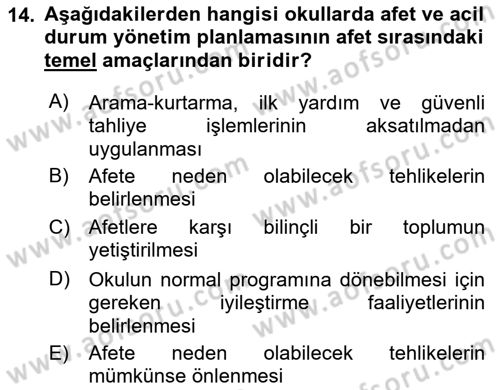 14. Aşağıdakilerden hangisi okullarda afet ve acil durum yönetim planlamasının afet sırasındaki temel amaçlarından biridir?

A) Arama-kurtarma, ilk yardım ve güvenli tahliye işlemlerinin aksatılmadan uygulanması

B) Afete neden olabilecek tehlikelerin belirlenmesi

C) Afetlere karşı bilinçli bir toplumun yetiştirilmesi

D) Okulun normal programına dönebilmesi için gereken iyileştirme faaliyetlerinin belirlenmesi

E) Afete neden olabilecek tehlikelerin mümkünse önlenmesi

www.aofsoru.com